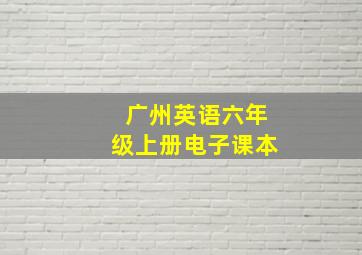 广州英语六年级上册电子课本